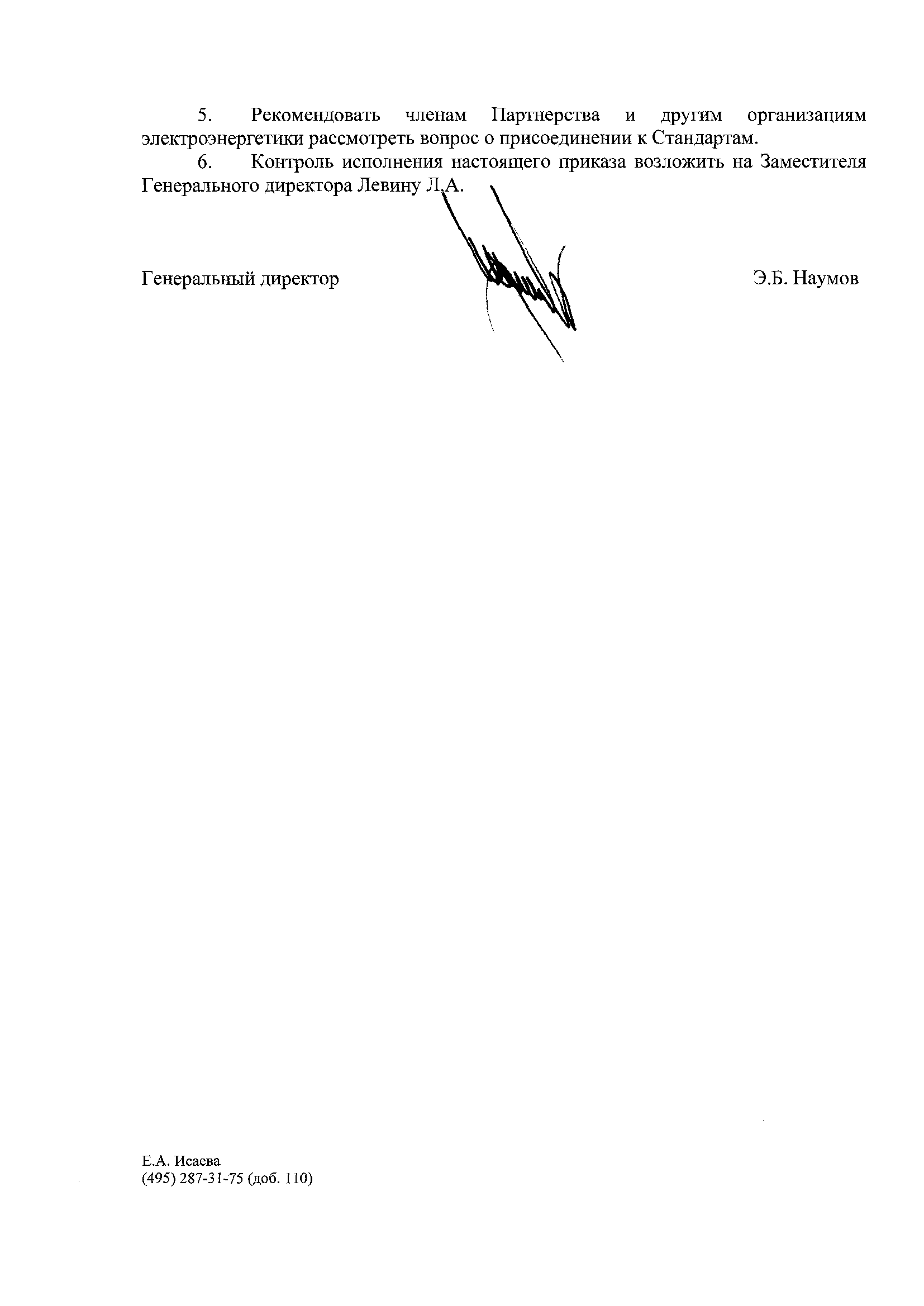 5. Рекомендовать членам Партнерства и другим организациям электроэнергетики рассмотреть вопрос о присоединении к Стандартам.

6. Контроль исполнения настоящего приказа возложить на Заместителя Генерального директора Левину Л.А.

Генеральный директор Э.Б. Наумов

Е.А. Исаева
(495) 287-31-75 (доб. 110)